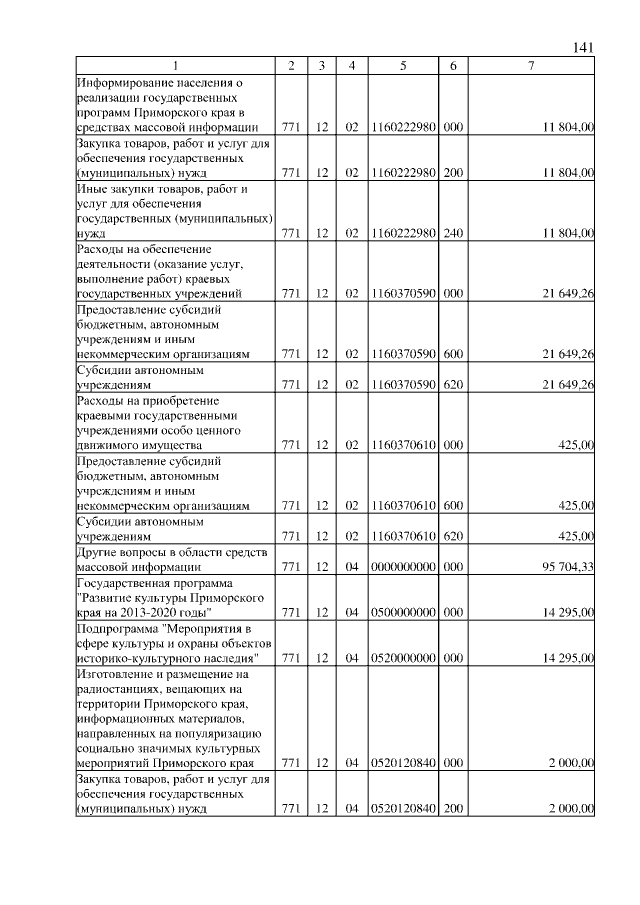 141

| 1 | 2 | 3 | 4 | 5 | 6 | 7 |
|---|---|---|---|---|---|---|
| Информирование населения о реализации государственных программ Приморского края в средствах массовой информации | 771 | 12 | 02 | 1160222980 | 000 | 11 804,00 |
| Закупка товаров, работ и услуг для обеспечения государственных (муниципальных) нужд | 771 | 12 | 02 | 1160222980 | 200 | 11 804,00 |
| Иные закупки товаров, работ и услуг для обеспечения государственных (муниципальных) нужд | 771 | 12 | 02 | 1160222980 | 240 | 11 804,00 |
| Расходы на обеспечение деятельности (оказание услуг, выполнение работ) краевых государственных учреждений | 771 | 12 | 02 | 1160370590 | 000 | 21 649,26 |
| Предоставление субсидий бюджетным, автономным учреждениям и иным некоммерческим организациям | 771 | 12 | 02 | 1160370590 | 600 | 21 649,26 |
| Субсидии автономным учреждениям | 771 | 12 | 02 | 1160370590 | 620 | 21 649,26 |
| Расходы на приобретение краевыми государственными учреждениями особо ценного движимого имущества | 771 | 12 | 02 | 1160370610 | 000 | 425,00 |
| Предоставление субсидий бюджетным, автономным учреждениям и иным некоммерческим организациям | 771 | 12 | 02 | 1160370610 | 600 | 425,00 |
| Субсидии автономным учреждениям | 771 | 12 | 02 | 1160370610 | 620 | 425,00 |
| Другие вопросы в области средств массовой информации | 771 | 12 | 04 | 0000000000 | 000 | 95 704,33 |
| Государственная программа "Развитие культуры Приморского края на 2013-2020 годы" | 771 | 12 | 04 | 0500000000 | 000 | 14 295,00 |
| Подпрограмма "Мероприятия в сфере культуры и охраны объектов историко-культурного наследия" | 771 | 12 | 04 | 0520000000 | 000 | 14 295,00 |
| Изготовление и размещение на радиостанциях, вещающих на территории Приморского края, информационных материалов, направленных на популяризацию социально значимых культурных мероприятий Приморского края | 771 | 12 | 04 | 0520120840 | 000 | 2 000,00 |
| Закупка товаров, работ и услуг для обеспечения государственных (муниципальных) нужд | 771 | 12 | 04 | 0520120840 | 200 | 2 000,00 |